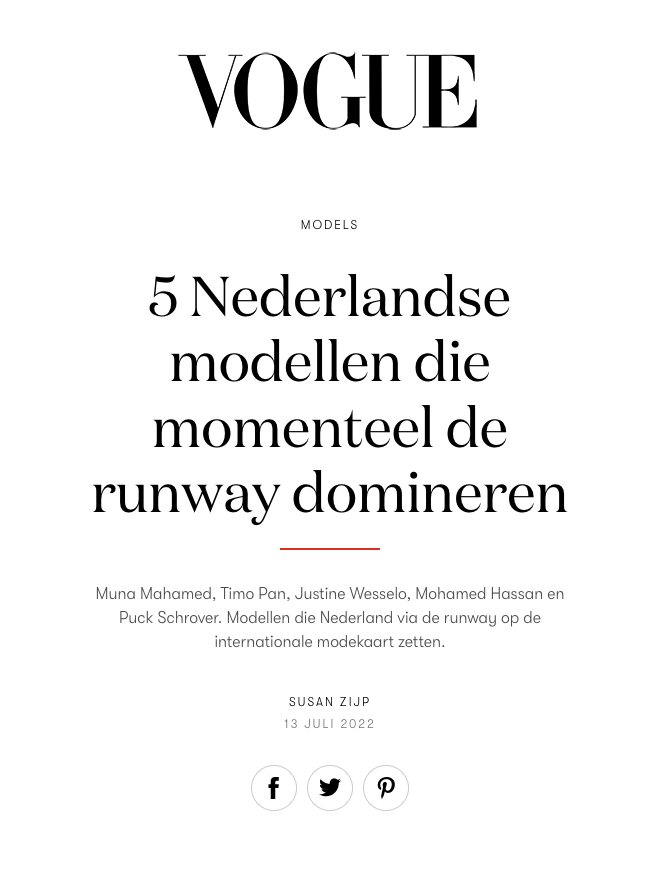 VOGUE

MODELS

5 Nederlandse modellen die momenteel de runway domineren

Muna Mahamed, Timo Pan, Justine Wesselo, Mohamed Hassan en Puck Schrover. Modellen die Nederland via de runway op de internationale modekaart zetten.

SUSAN ZIJP
13 JULI 2022